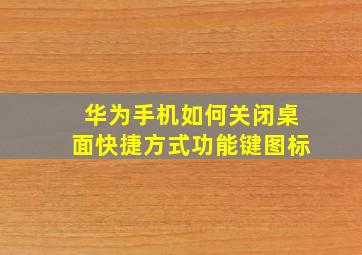 华为手机如何关闭桌面快捷方式功能键图标